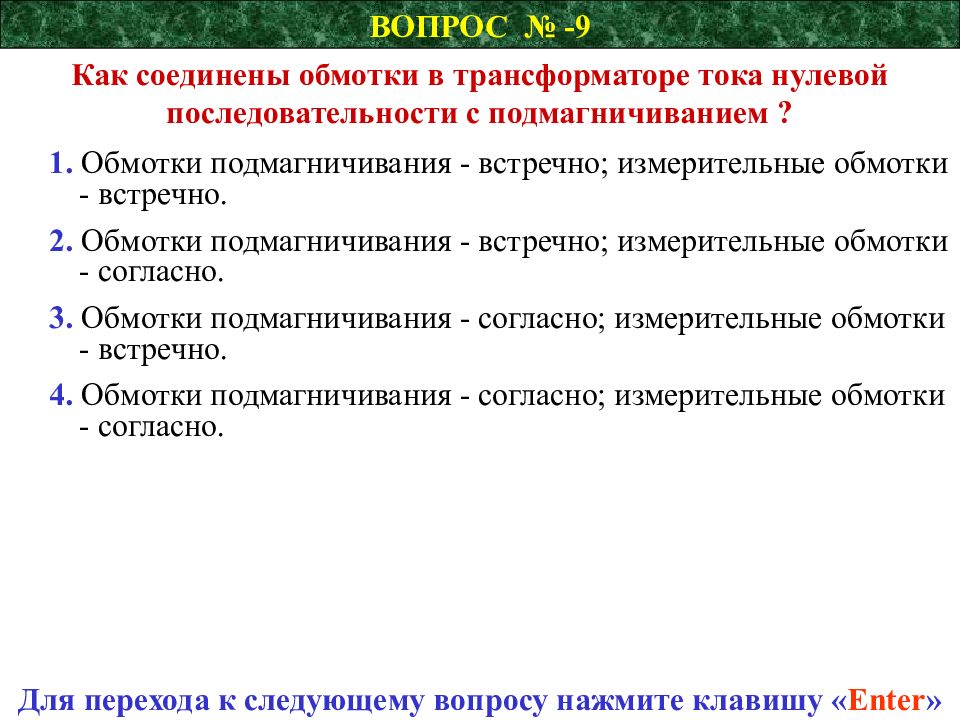 ВОПРОС № -9

Как соединены обмотки в трансформаторе тока нулевой последовательности с подмагничиванием ?

1. Обмотки подмагничивания - встречно; измерительные обмотки - встречно.

2. Обмотки подмагничивания - встречно; измерительные обмотки - согласно.

3. Обмотки подмагничивания - согласно; измерительные обмотки - встречно.

4. Обмотки подмагничивания - согласно; измерительные обмотки - согласно.

Для перехода к следующему вопросу нажмите клавишу «Enter»